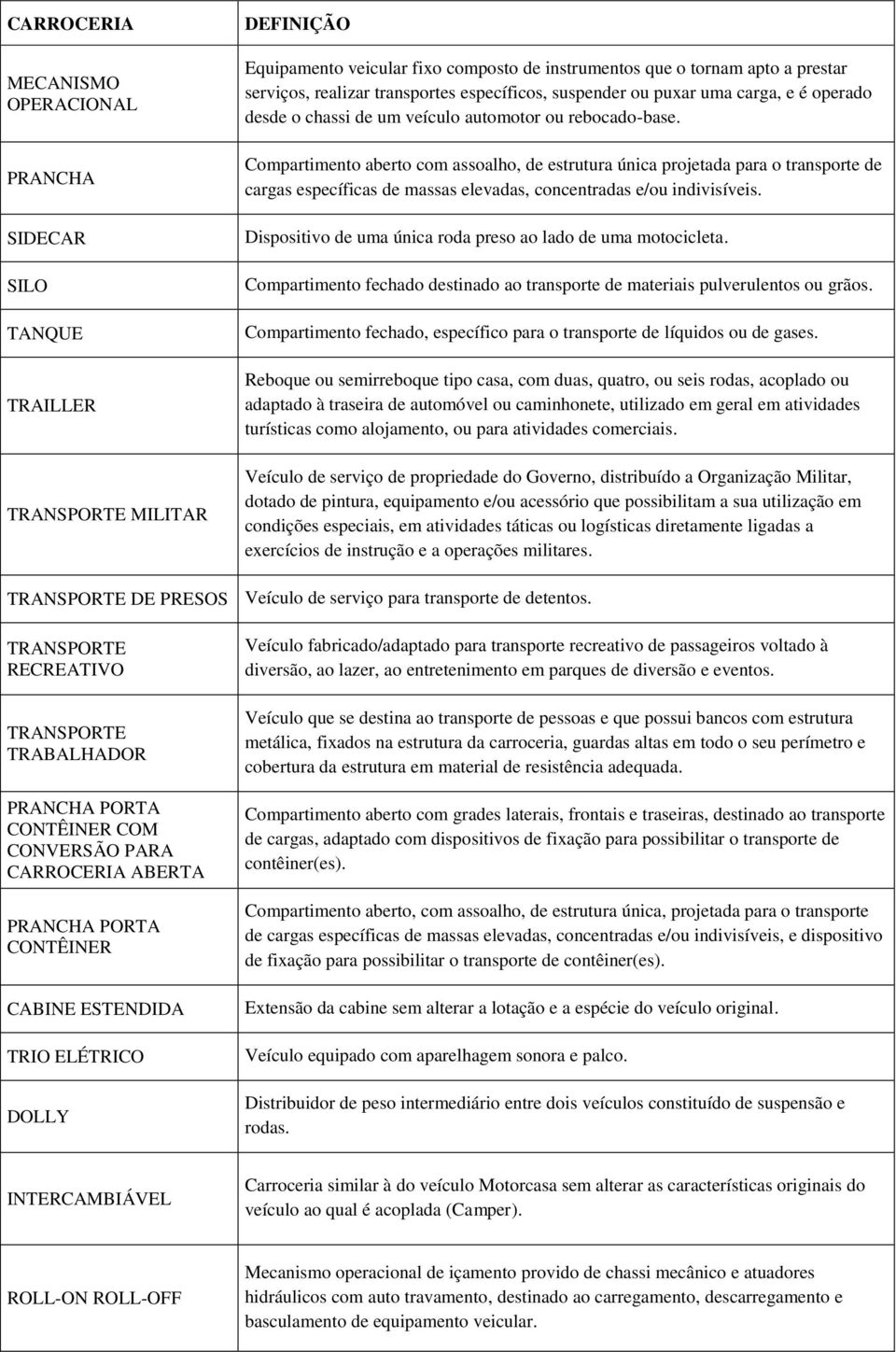 | CARROCERIA | DEFINIÇÃO |
|---|---|
| MECANISMO OPERACIONAL | Equipamento veicular fixo composto de instrumentos que o tornam apto a prestar serviços, realizar transportes específicos, suspender ou puxar uma carga, e é operado desde o chassi de um veículo automotor ou rebocado-base. |
| PRANCHA | Compartimento aberto com assoalho, de estrutura única projetada para o transporte de cargas específicas de massas elevadas, concentradas e/ou indivisíveis. |
| SIDECAR | Dispositivo de uma única roda preso ao lado de uma motocicleta. |
| SILO | Compartimento fechado destinado ao transporte de materiais pulverulentos ou grãos. |
| TANQUE | Compartimento fechado, específico para o transporte de líquidos ou de gases. |
| TRAILLER | Reboque ou semirreboque tipo casa, com duas, quatro, ou seis rodas, acoplado ou adaptado à traseira de automóvel ou caminhonete, utilizado em geral em atividades turísticas como alojamento, ou para atividades comerciais. |
| TRANSPORTE MILITAR | Veículo de serviço de propriedade do Governo, distribuído a Organização Militar, dotado de pintura, equipamento e/ou acessório que possibilitam a sua utilização em condições especiais, em atividades táticas ou logísticas diretamente ligadas a exercícios de instrução e a operações militares. |
| TRANSPORTE DE PRESOS | Veículo de serviço para transporte de detentos. |
| TRANSPORTE RECREATIVO | Veículo fabricado/adaptado para transporte recreativo de passageiros voltado à diversão, ao lazer, ao entretenimento em parques de diversão e eventos. |
| TRANSPORTE TRABALHADOR | Veículo que se destina ao transporte de pessoas e que possui bancos com estrutura metálica, fixados na estrutura da carroceria, guardas altas em todo o seu perímetro e cobertura da estrutura em material de resistência adequada. |
| PRANCHA PORTA CONTÊINER COM CONVERSÃO PARA CARROCERIA ABERTA | Compartimento aberto com grades laterais, frontais e traseiras, destinado ao transporte de cargas, adaptado com dispositivos de fixação para possibilitar o transporte de contêiner(es). |
| PRANCHA PORTA CONTÊINER | Compartimento aberto, com assoalho, de estrutura única, projetada para o transporte de cargas específicas de massas elevadas, concentradas e/ou indivisíveis, e dispositivo de fixação para possibilitar o transporte de contêiner(es). |
| CABINE ESTENDIDA | Extensão da cabine sem alterar a lotação e a espécie do veículo original. |
| TRIO ELÉTRICO | Veículo equipado com aparelhagem sonora e palco. |
| DOLLY | Distribuidor de peso intermediário entre dois veículos constituído de suspensão e rodas. |
| INTERCAMBIÁVEL | Carroceria similar à do veículo Motorcasa sem alterar as características originais do veículo ao qual é acoplada (Camper). |
| ROLL-ON ROLL-OFF | Mecanismo operacional de içamento provido de chassi mecânico e atuadores hidráulicos com auto travamento, destinado ao carregamento, descarregamento e basculamento de equipamento veicular. |